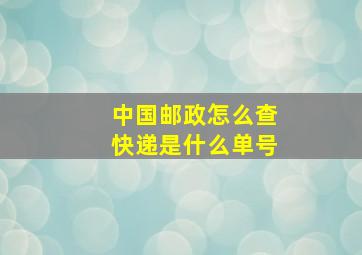 中国邮政怎么查
快递是什么单号